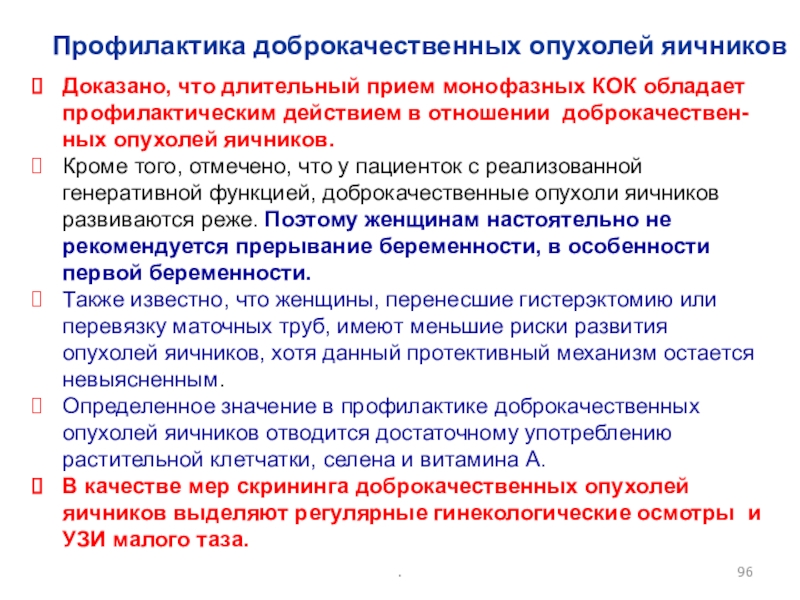 Профилактика доброкачественных опухолей яичников

Доказано, что длительный прием монофазных КОК обладает профилактическим действием в отношении доброкачественных опухолей яичников.

Кроме того, отмечено, что у пациенток с реализованной генеративной функцией, доброкачественные опухоли яичников развиваются реже. Поэтому женщинам настоятельно не рекомендуется прерывание беременности, в особенности первой беременности.

Также известно, что женщины, перенесшие гистерэктомию или перевязку маточных труб, имеют меньшие риски развития опухолей яичников, хотя данный протективный механизм остается невыясненным.

Определенное значение в профилактике доброкачественных опухолей яичников отводится достаточному употреблению растительной клетчатки, селена и витамина А.

В качестве мер скрининга доброкачественных опухолей яичников выделяют регулярные гинекологические осмотры и УЗИ малого таза.

.

96